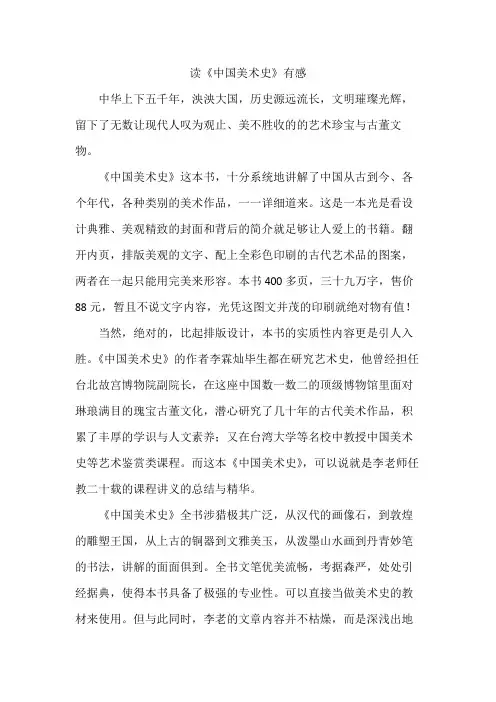 读《中国美术史》有感

中华上下五千年，泱泱大国，历史源远流长，文明璀璨光辉，留下了无数让现代人叹为观止、美不胜收的的艺术珍宝与古董文物。

《中国美术史》这本书，十分系统地讲解了中国从古到今、各个年代，各种类别的美术作品，一一详细道来。这是一本光是看设计典雅、美观精致的封面和背后的简介就足够让人爱上的书籍。翻开内页，排版美观的文字、配上全彩色印刷的古代艺术品的图案，两者在一起只能用完美来形容。本书400多页，三十九万字，售价88元，暂且不说文字内容，光凭这图文并茂的印刷就绝对物有值！

当然，绝对的，比起排版设计，本书的实质性内容更是引人入胜。《中国美术史》的作者李霖灿毕生都在研究艺术史，他曾经担任台北故宫博物院副院长，在这座中国数一数二的顶级博物馆里面对琳琅满目的瑰宝古董文化，潜心研究了几十年的古代美术作品，积累了丰厚的学识与人文素养；又在台湾大学等名校中教授中国美术史等艺术鉴赏类课程。而这本《中国美术史》，可以说就是李老师任教二十载的课程讲义的总结与精华。

《中国美术史》全书涉猎极其广泛，从汉代的画像石，到敦煌的雕塑王国，从上古的铜器到文雅美玉，从泼墨山水画到丹青妙笔的书法，讲解的面面俱到。全书文笔优美流畅，考据森严，处处引经据典，使得本书具备了极强的专业性。可以直接当做美术史的教材来使用。但与此同时，李老的文章内容并不枯燥，而是深浅出地